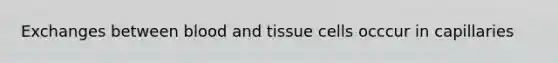 Exchanges between blood and tissue cells occcur in capillaries